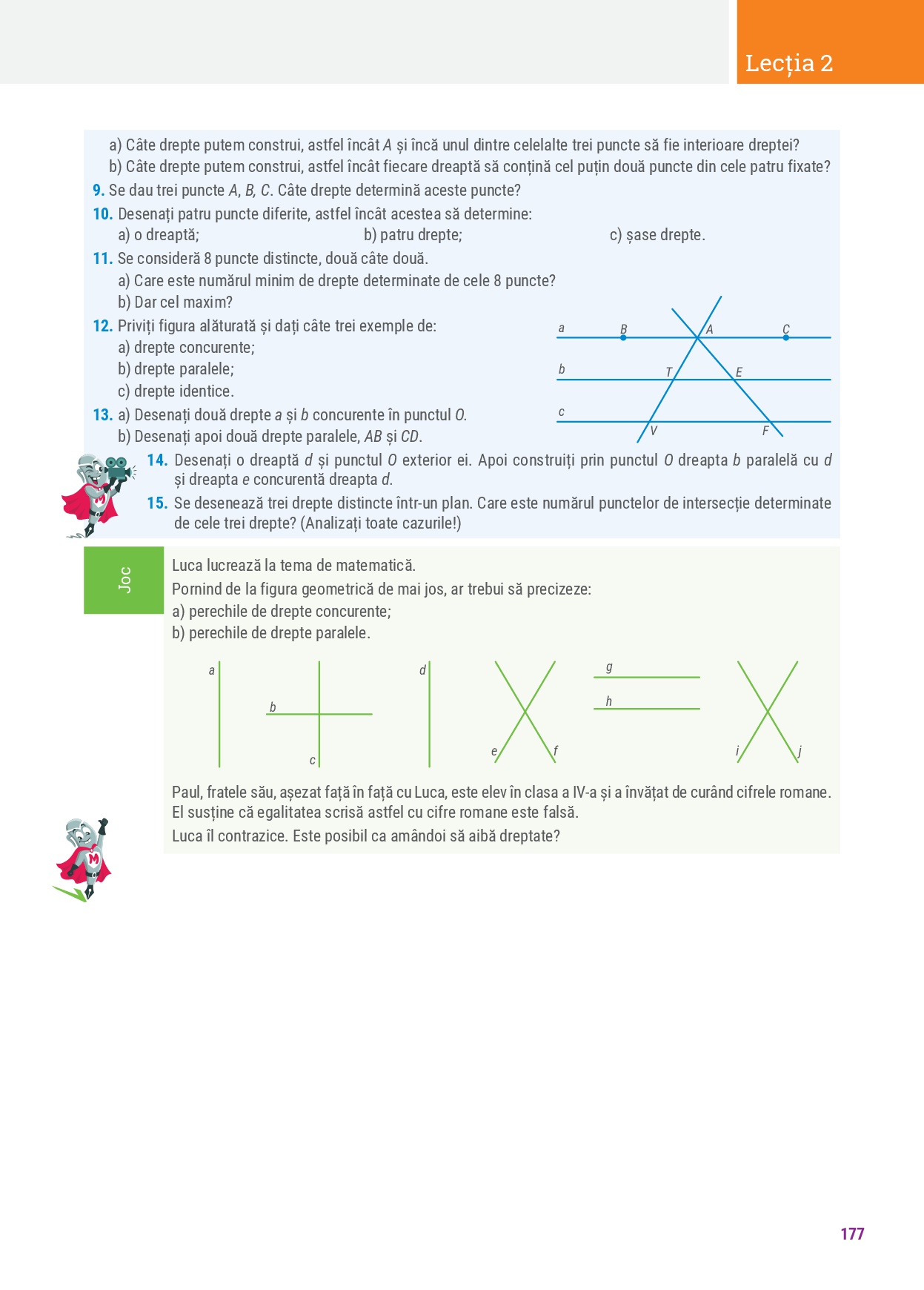 Lecția 2

a) Câte drepte putem construi, astfel încât $A$ și încă unul dintre celelalte trei puncte să fie interioare dreptei?
b) Câte drepte putem construi, astfel încât fiecare dreaptă să conțină cel puțin două puncte din cele patru fixate?

9. Se dau trei puncte $A$, $B$, $C$. Câte drepte determină aceste puncte?

10. Desenați patru puncte diferite, astfel încât acestea să determine:
a) o dreaptă; b) patru drepte; c) șase drepte.

11. Se consideră 8 puncte distincte, două câte două.
a) Care este numărul minim de drepte determinate de cele 8 puncte?
b) Dar cel maxim?

12. Priviți figura alăturată și dați câte trei exemple de:
a) drepte concurente;
b) drepte paralele;
c) drepte identice.

a B A C
b T E
c V F

13. a) Desenați două drepte $a$ și $b$ concurente în punctul $O$.
b) Desenați apoi două drepte paralele, $AB$ și $CD$.

14. Desenați o dreaptă $d$ și punctul $O$ exterior ei. Apoi construiți prin punctul $O$ dreapta $b$ paralelă cu $d$ și dreapta $e$ concurentă dreapta $d$.

15. Se desenează trei drepte distincte într-un plan. Care este numărul punctelor de intersecție determinate de cele trei drepte? (Analizați toate cazurile!)

Joc

Luca lucrează la tema de matematică.
Pornind de la figura geometrică de mai jos, ar trebui să precizeze:
a) perechile de drepte concurente;
b) perechile de drepte paralele.

a b c d e f g h i j

Paul, fratele său, așezat față în față cu Luca, este elev în clasa a IV-a și a învățat de curând cifrele romane. El susține că egalitatea scrisă astfel cu cifre romane este falsă.
Luca îl contrazice. Este posibil ca amândoi să aibă dreptate?

177